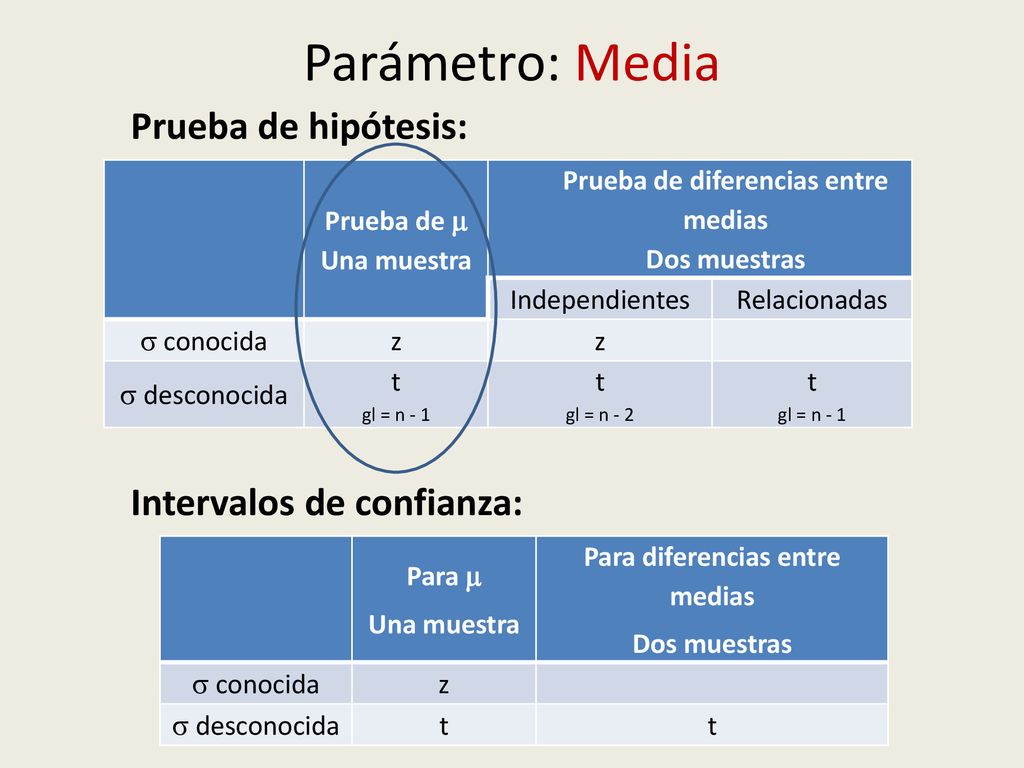 Parámetro: Media

Prueba de hipótesis:

| | Prueba de $\mu$ Una muestra | Prueba de diferencias entre medias Dos muestras | |
|---|---|---|---|
| | | Independientes | Relacionadas |
| $\sigma$ conocida | z | z | |
| $\sigma$ desconocida | t gl = n - 1 | t gl = n - 2 | t gl = n - 1 |

Intervalos de confianza:

| | Para $\mu$ Una muestra | Para diferencias entre medias Dos muestras |
|---|---|---|
| $\sigma$ conocida | z | |
| $\sigma$ desconocida | t | t |